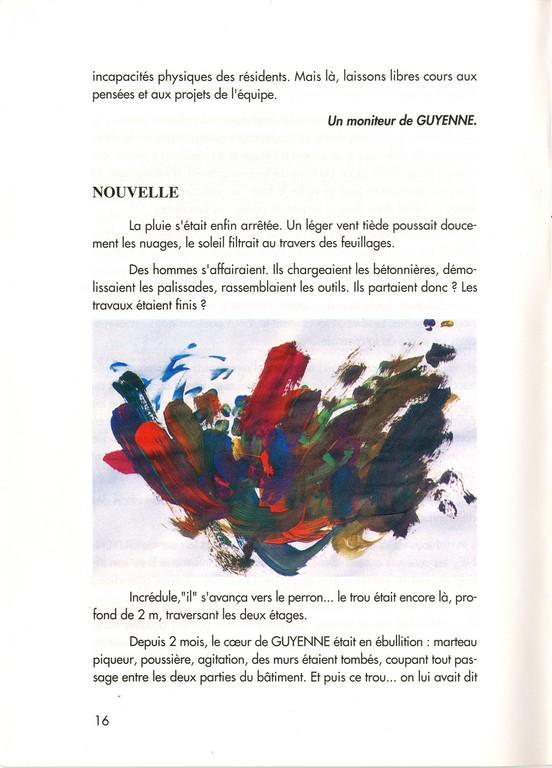 incapacités physiques des résidents. Mais là, laissons libres cours aux pensées et aux projets de l'équipe.

Un moniteur de GUYENNE.

NOUVELLE

La pluie s'était enfin arrêtée. Un léger vent tiède poussait doucement les nuages, le soleil filtrait au travers des feuillages.

Des hommes s'affairaient. Ils chargeaient les bétonnières, démolissaient les palissades, rassemblaient les outils. Ils partaient donc ? Les travaux étaient finis ?

Incrédule,"il" s'avança vers le perron... le trou était encore là, profond de 2 m, traversant les deux étages.

Depuis 2 mois, le cœur de GUYENNE était en ébullition : marteau piqueur, poussière, agitation, des murs étaient tombés, coupant tout passage entre les deux parties du bâtiment. Et puis ce trou... on lui avait dit

16